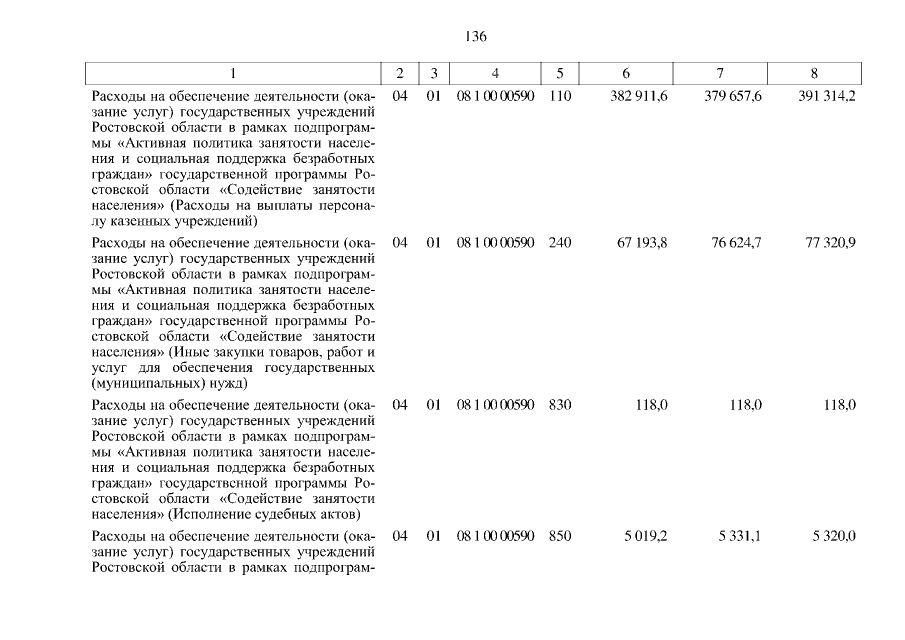 136

| 1 | 2 | 3 | 4 | 5 | 6 | 7 | 8 |
|---|---|---|---|---|---|---|---|
| Расходы на обеспечение деятельности (оказание услуг) государственных учреждений Ростовской области в рамках подпрограммы «Активная политика занятости населения и социальная поддержка безработных граждан» государственной программы Ростовской области «Содействие занятости населения» (Расходы на выплаты персоналу казенных учреждений) | 04 | 01 | 08 1 00 00590 | 110 | 382 911,6 | 379 657,6 | 391 314,2 |
| Расходы на обеспечение деятельности (оказание услуг) государственных учреждений Ростовской области в рамках подпрограммы «Активная политика занятости населения и социальная поддержка безработных граждан» государственной программы Ростовской области «Содействие занятости населения» (Иные закупки товаров, работ и услуг для обеспечения государственных (муниципальных) нужд) | 04 | 01 | 08 1 00 00590 | 240 | 67 193,8 | 76 624,7 | 77 320,9 |
| Расходы на обеспечение деятельности (оказание услуг) государственных учреждений Ростовской области в рамках подпрограммы «Активная политика занятости населения и социальная поддержка безработных граждан» государственной программы Ростовской области «Содействие занятости населения» (Исполнение судебных актов) | 04 | 01 | 08 1 00 00590 | 830 | 118,0 | 118,0 | 118,0 |
| Расходы на обеспечение деятельности (оказание услуг) государственных учреждений Ростовской области в рамках подпрограм- | 04 | 01 | 08 1 00 00590 | 850 | 5 019,2 | 5 331,1 | 5 320,0 |